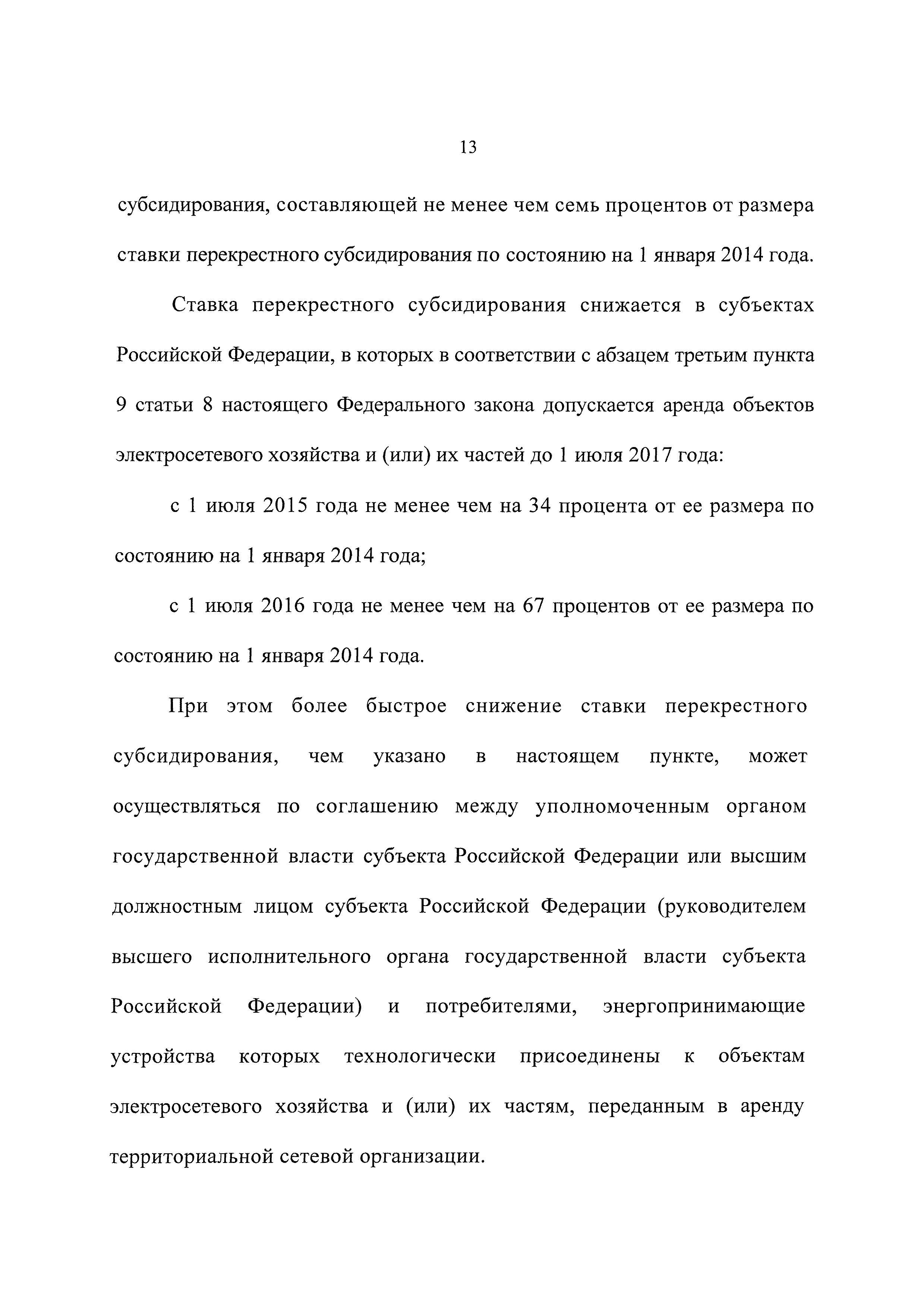 13

субсидирования, составляющей не менее чем семь процентов от размера ставки перекрестного субсидирования по состоянию на 1 января 2014 года.

Ставка перекрестного субсидирования снижается в субъектах Российской Федерации, в которых в соответствии с абзацем третьим пункта 9 статьи 8 настоящего Федерального закона допускается аренда объектов электросетевого хозяйства и (или) их частей до 1 июля 2017 года:

с 1 июля 2015 года не менее чем на 34 процента от ее размера по состоянию на 1 января 2014 года;

с 1 июля 2016 года не менее чем на 67 процентов от ее размера по состоянию на 1 января 2014 года.

При этом более быстрое снижение ставки перекрестного субсидирования, чем указано в настоящем пункте, может осуществляться по соглашению между уполномоченным органом государственной власти субъекта Российской Федерации или высшим должностным лицом субъекта Российской Федерации (руководителем высшего исполнительного органа государственной власти субъекта Российской Федерации) и потребителями, энергопринимающие устройства которых технологически присоединены к объектам электросетевого хозяйства и (или) их частям, переданным в аренду территориальной сетевой организации.